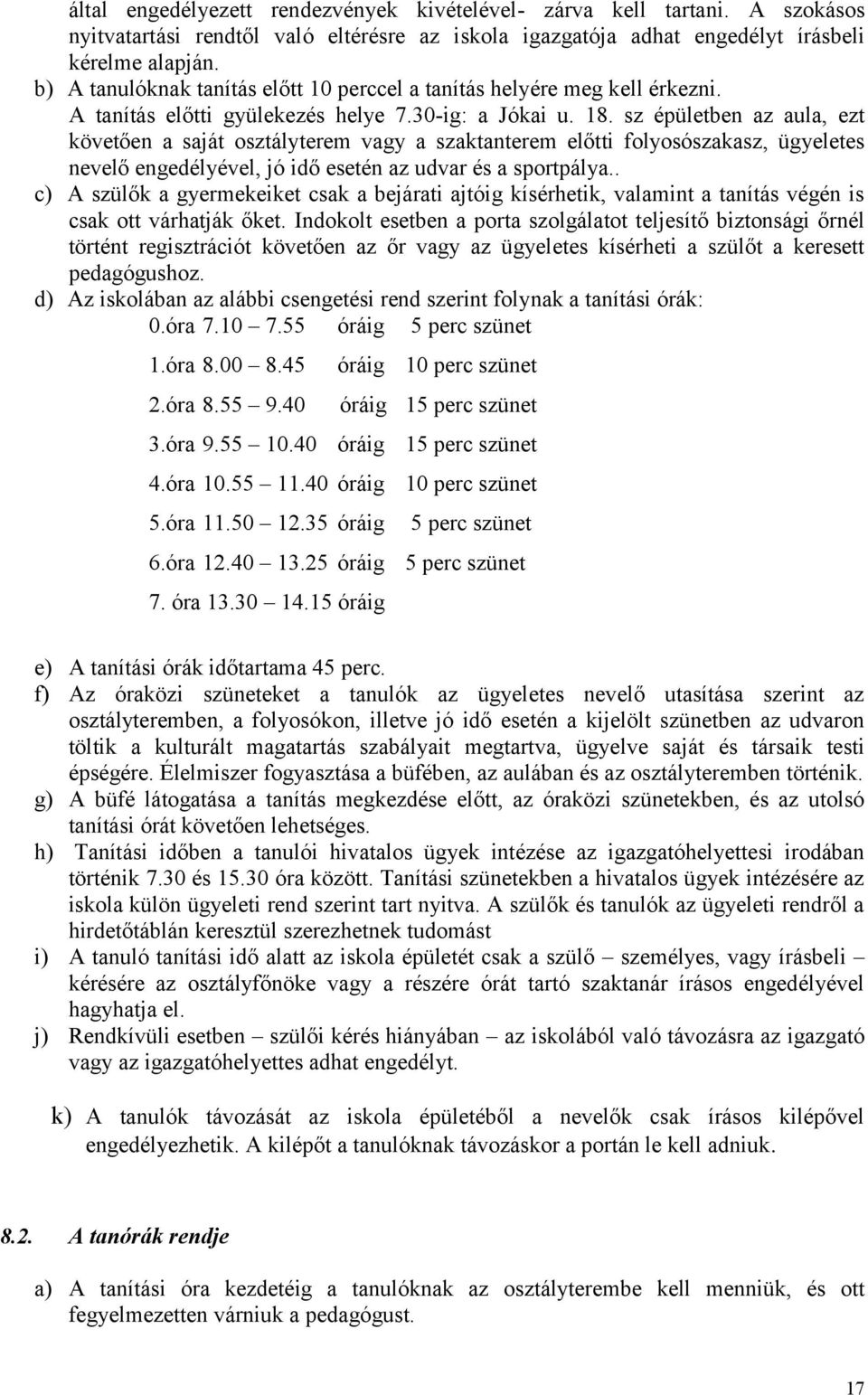 által engedélyezett rendezvények kivételével- zárva kell tartani. A szokásos nyitvatartási rendtől való eltérésre az iskola igazgatója adhat engedélyt írásbeli kérelme alapján.

b) A tanulóknak tanítás előtt 10 perccel a tanítás helyére meg kell érkezni. A tanítás előtti gyülekezés helye 7.30-ig: a Jókai u. 18. sz épületben az aula, ezt követően a saját osztályterem vagy a szaktanterem előtti folyosószakasz, ügyeletes nevelő engedélyével, jó idő esetén az udvar és a sportpálya..

c) A szülők a gyermekeiket csak a bejárati ajtóig kísérhetik, valamint a tanítás végén is csak ott várhatják őket. Indokolt esetben a porta szolgálatot teljesítő biztonsági őrnél történt regisztrációt követően az őr vagy az ügyeletes kísérheti a szülőt a keresett pedagógushoz.

d) Az iskolában az alábbi csengetési rend szerint folynak a tanítási órák:

0.óra 7.10 – 7.55 óráig 5 perc szünet

1.óra 8.00 – 8.45 óráig 10 perc szünet

2.óra 8.55 – 9.40 óráig 15 perc szünet

3.óra 9.55 – 10.40 óráig 15 perc szünet

4.óra 10.55 – 11.40 óráig 10 perc szünet

5.óra 11.50 – 12.35 óráig 5 perc szünet

6.óra 12.40 – 13.25 óráig 5 perc szünet

7. óra 13.30 – 14.15 óráig

e) A tanítási órák időtartama 45 perc.

f) Az óraközi szüneteket a tanulók az ügyeletes nevelő utasítása szerint az osztályteremben, a folyosókon, illetve jó idő esetén a kijelölt szünetben az udvaron töltik a kulturált magatartás szabályait megtartva, ügyelve saját és társaik testi épségére. Élelmiszer fogyasztása a büfében, az aulában és az osztályteremben történik.

g) A büfé látogatása a tanítás megkezdése előtt, az óraközi szünetekben, és az utolsó tanítási órát követően lehetséges.

h) Tanítási időben a tanulói hivatalos ügyek intézése az igazgatóhelyettesi irodában történik 7.30 és 15.30 óra között. Tanítási szünetekben a hivatalos ügyek intézésére az iskola külön ügyeleti rend szerint tart nyitva. A szülők és tanulók az ügyeleti rendről a hirdetőtáblán keresztül szerezhetnek tudomást

i) A tanuló tanítási idő alatt az iskola épületét csak a szülő – személyes, vagy írásbeli – kérésére az osztályfőnöke vagy a részére órát tartó szaktanár írásos engedélyével hagyhatja el.

j) Rendkívüli esetben – szülői kérés hiányában – az iskolából való távozásra az igazgató vagy az igazgatóhelyettes adhat engedélyt.

k) A tanulók távozását az iskola épületéből a nevelők csak írásos kilépővel engedélyezhetik. A kilépőt a tanulóknak távozáskor a portán le kell adniuk.

8.2. A tanórák rendje

a) A tanítási óra kezdetéig a tanulóknak az osztályterembe kell menniük, és ott fegyelmezetten várniuk a pedagógust.

17